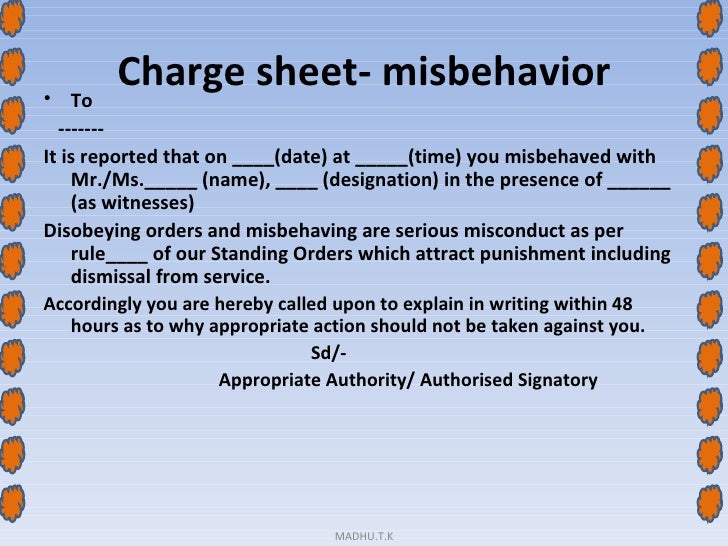 Charge sheet- misbehavior

• To

-------

It is reported that on ____(date) at _____(time) you misbehaved with Mr./Ms._____ (name), ____ (designation) in the presence of ______ (as witnesses)

Disobeying orders and misbehaving are serious misconduct as per rule____ of our Standing Orders which attract punishment including dismissal from service.

Accordingly you are hereby called upon to explain in writing within 48 hours as to why appropriate action should not be taken against you.

Sd/-

Appropriate Authority/ Authorised Signatory

MADHU.T.K